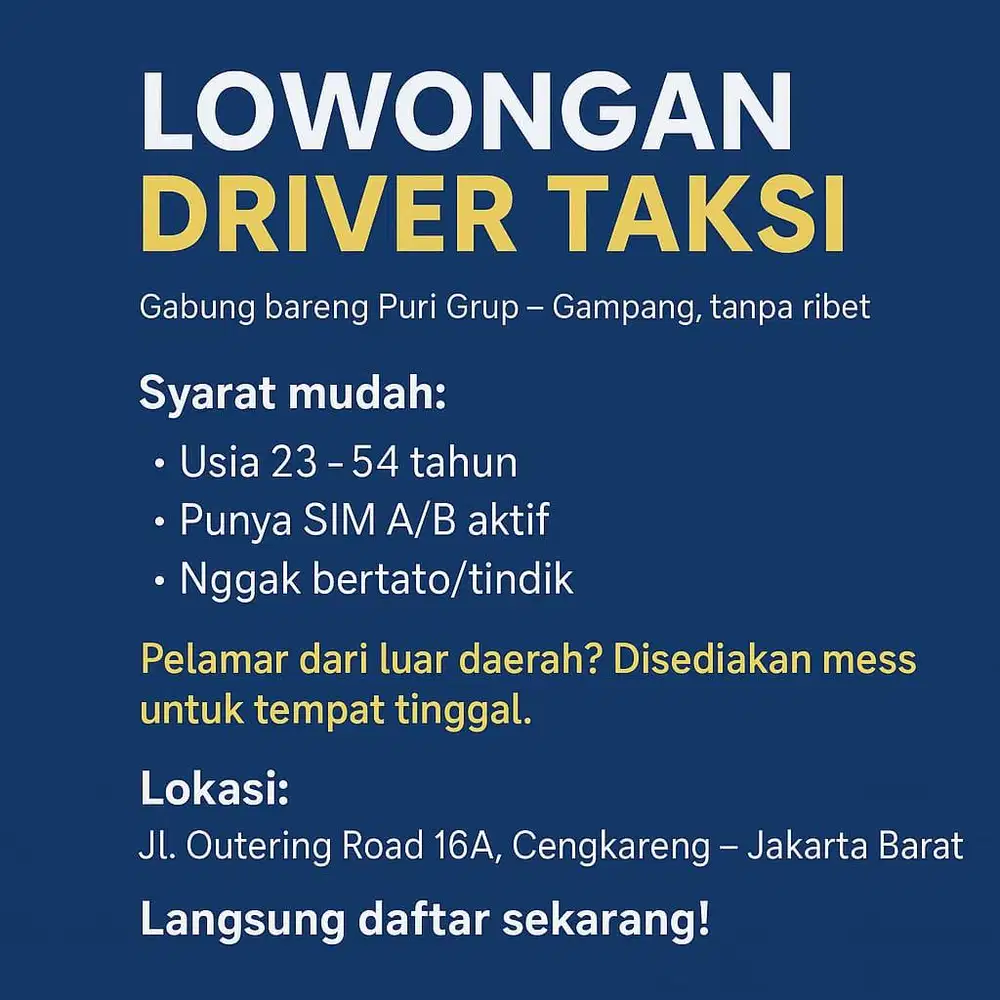 LOWONGAN
DRIVER TAKSI

Gabung bareng Puri Grup – Gampang, tanpa ribet

Syarat mudah:
• Usia 23 - 54 tahun
• Punya SIM A/B aktif
• Nggak bertato/tindik

Pelamar dari luar daerah? Disediakan mess untuk tempat tinggal.

Lokasi:
Jl. Outering Road 16A, Cengkareng – Jakarta Barat

Langsung daftar sekarang!